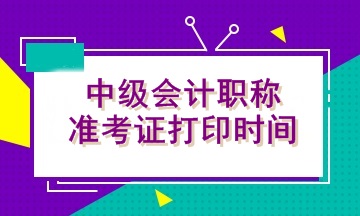 中级会计职称
准考证打印时间